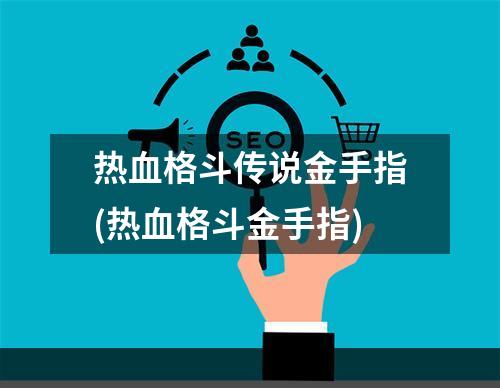 SEO

热血格斗传说金手指(热血格斗金手指)